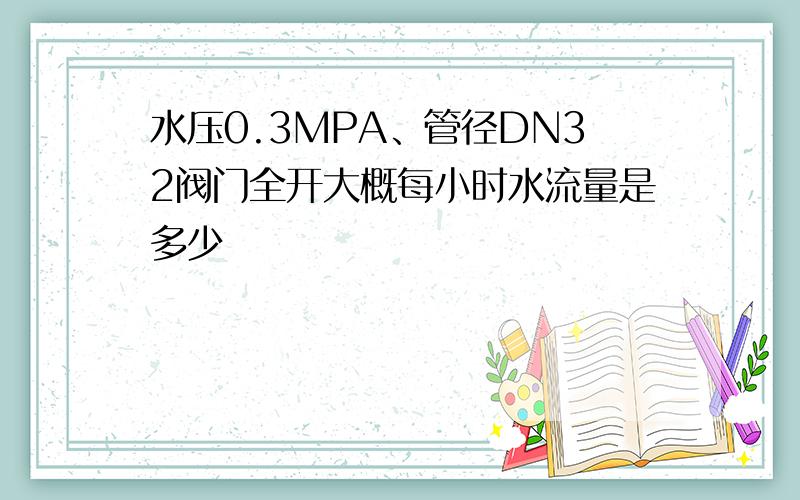 水压0.3MPA、管径DN32阀门全开大概每小时水流量是多少